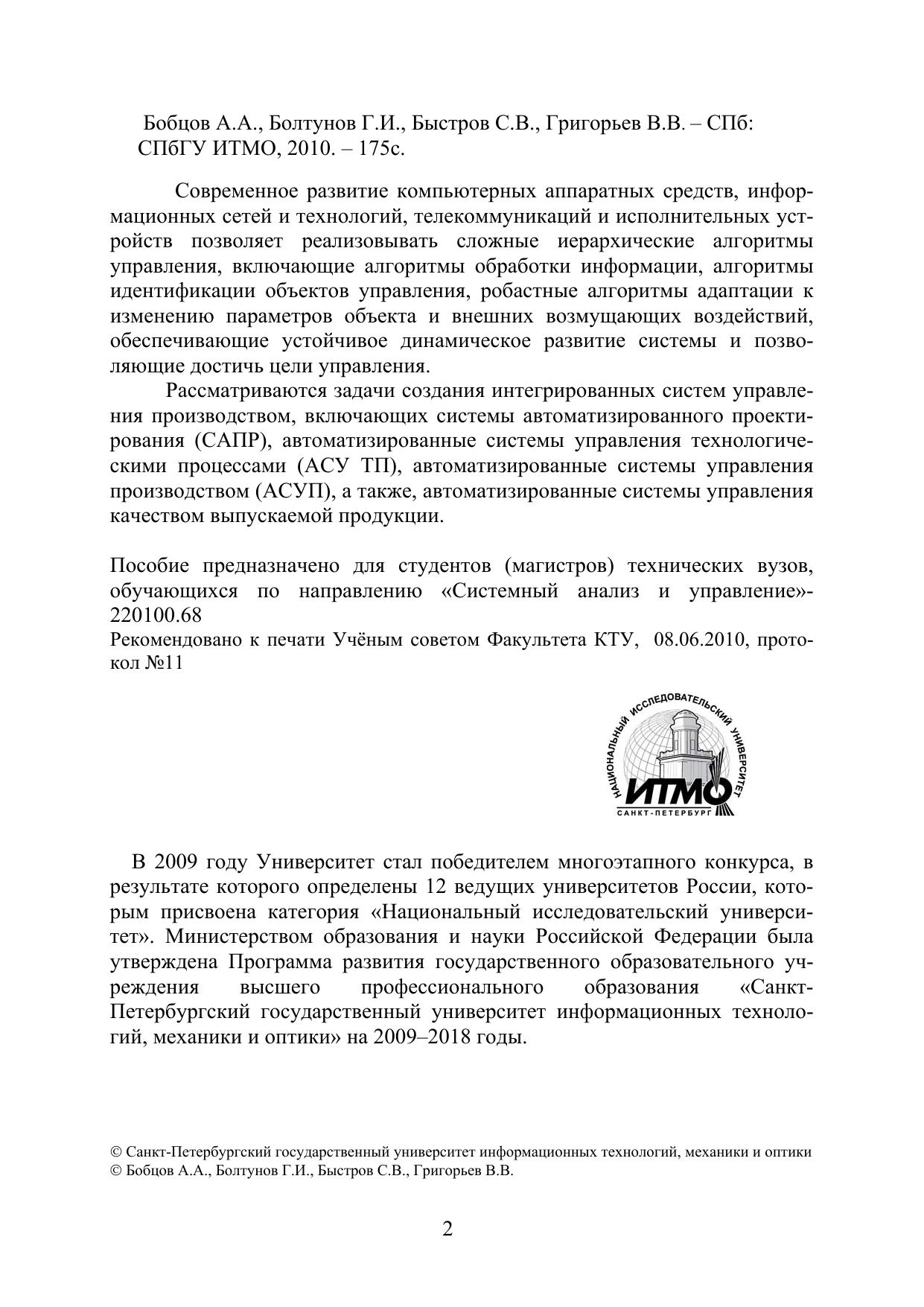 Бобцов А.А., Болтунов Г.И., Быстров С.В., Григорьев В.В. – СПб: СПбГУ ИТМО, 2010. – 175с.

Современное развитие компьютерных аппаратных средств, информационных сетей и технологий, телекоммуникаций и исполнительных устройств позволяет реализовывать сложные иерархические алгоритмы управления, включающие алгоритмы обработки информации, алгоритмы идентификации объектов управления, робастные алгоритмы адаптации к изменению параметров объекта и внешних возмущающих воздействий, обеспечивающие устойчивое динамическое развитие системы и позволяющие достичь цели управления.

Рассматриваются задачи создания интегрированных систем управления производством, включающих системы автоматизированного проектирования (САПР), автоматизированные системы управления технологическими процессами (АСУ ТП), автоматизированные системы управления производством (АСУП), а также, автоматизированные системы управления качеством выпускаемой продукции.

Пособие предназначено для студентов (магистров) технических вузов, обучающихся по направлению «Системный анализ и управление»-220100.68

Рекомендовано к печати Учёным советом Факультета КТУ, 08.06.2010, протокол №11

НАЦИОНАЛЬНЫЙ ИССЛЕДОВАТЕЛЬСКИЙ УНИВЕРСИТЕТ
ИТМО
САНКТ-ПЕТЕРБУРГ

В 2009 году Университет стал победителем многоэтапного конкурса, в результате которого определены 12 ведущих университетов России, которым присвоена категория «Национальный исследовательский университет». Министерством образования и науки Российской Федерации была утверждена Программа развития государственного образовательного учреждения высшего профессионального образования «Санкт-Петербургский государственный университет информационных технологий, механики и оптики» на 2009–2018 годы.

© Санкт-Петербургский государственный университет информационных технологий, механики и оптики
© Бобцов А.А., Болтунов Г.И., Быстров С.В., Григорьев В.В.

2